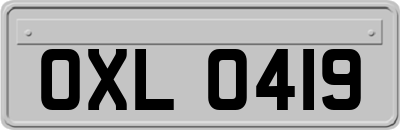 OXL 0419